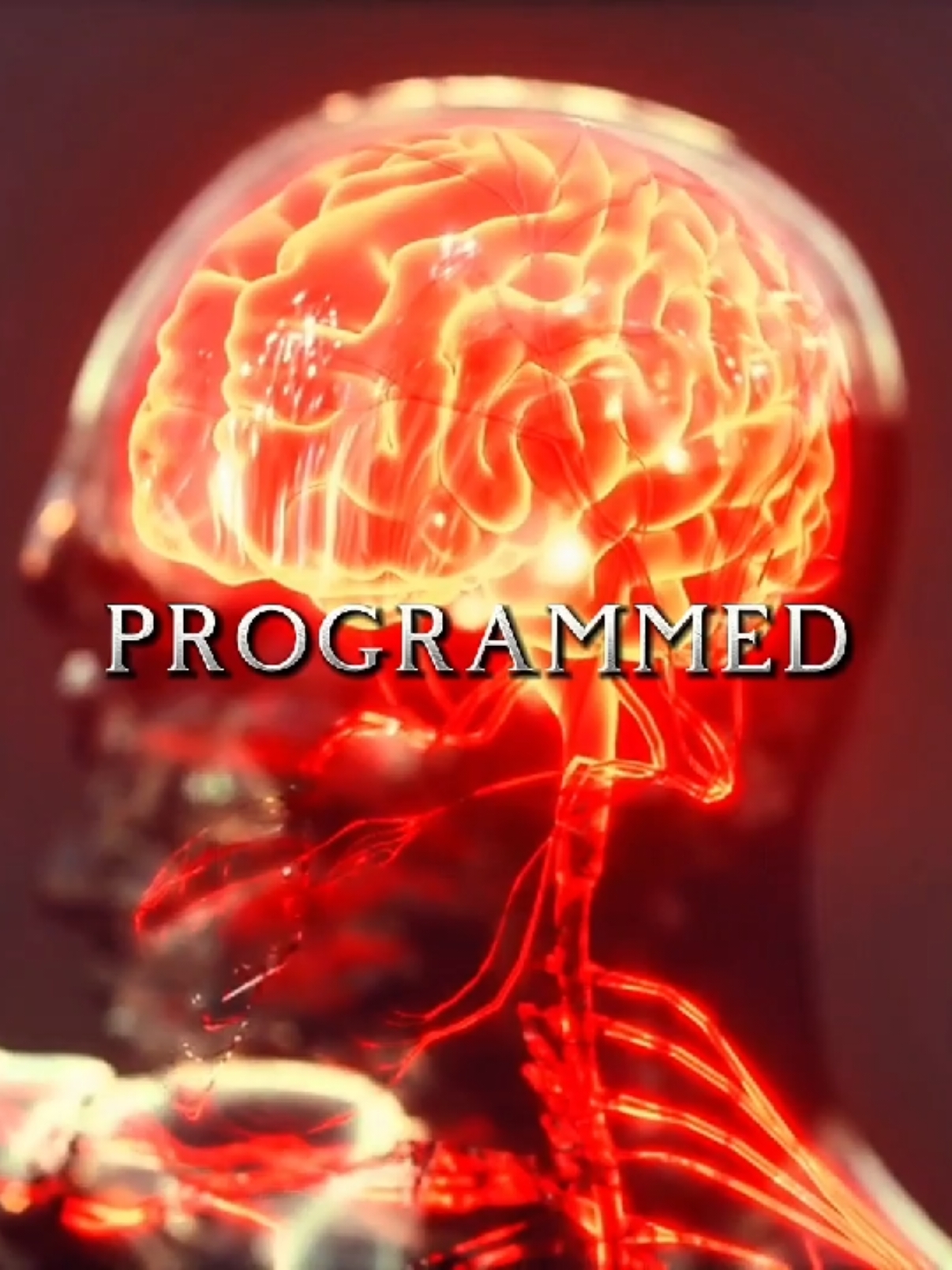 PROGRAMMED